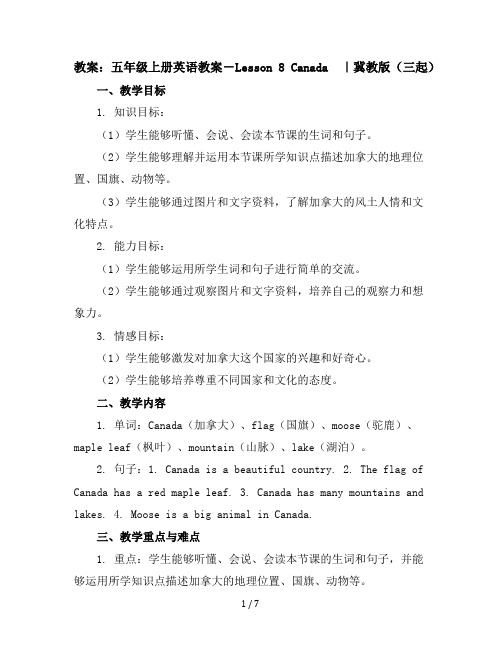 教案：五年级上册英语教案－Lesson 8 Canada ｜冀教版（三起）

一、教学目标

1. 知识目标：

（1）学生能够听懂、会说、会读本节课的生词和句子。

（2）学生能够理解并运用本节课所学知识点描述加拿大的地理位置、国旗、动物等。

（3）学生能够通过图片和文字资料，了解加拿大的风土人情和文化特点。

2. 能力目标：

（1）学生能够运用所学生词和句子进行简单的交流。

（2）学生能够通过观察图片和文字资料，培养自己的观察力和想象力。

3. 情感目标：

（1）学生能够激发对加拿大这个国家的兴趣和好奇心。

（2）学生能够培养尊重不同国家和文化的态度。

二、教学内容

1. 单词：Canada（加拿大）、flag（国旗）、moose（驼鹿）、maple leaf（枫叶）、mountain（山脉）、lake（湖泊）。

2. 句子：1. Canada is a beautiful country. 2. The flag of Canada has a red maple leaf. 3. Canada has many mountains and lakes. 4. Moose is a big animal in Canada.

三、教学重点与难点

1. 重点：学生能够听懂、会说、会读本节课的生词和句子，并能够运用所学知识点描述加拿大的地理位置、国旗、动物等。

1 / 7